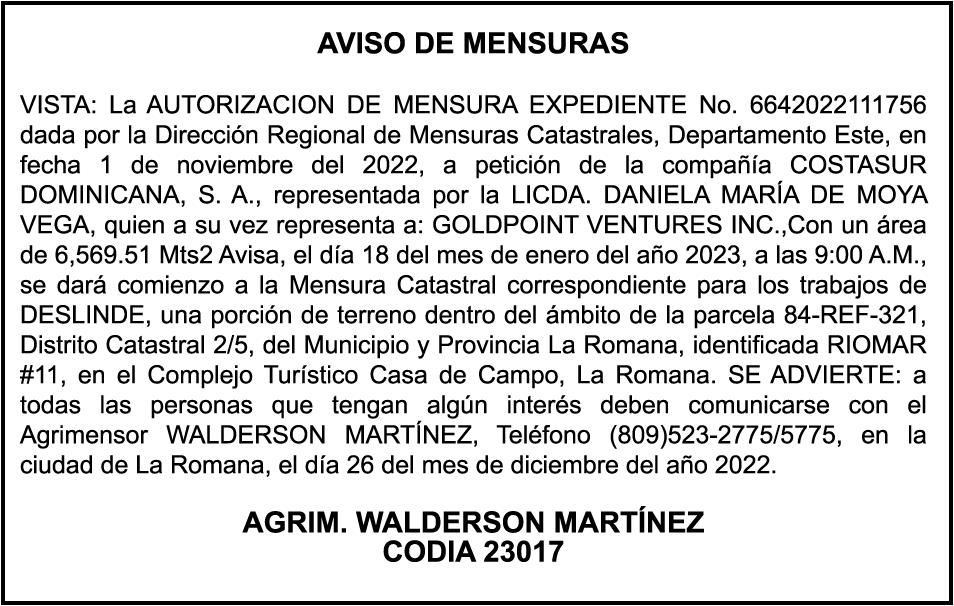 AVISO DE MENSURAS

VISTA: La AUTORIZACION DE MENSURA EXPEDIENTE No. 6642022111756 dada por la Dirección Regional de Mensuras Catastrales, Departamento Este, en fecha 1 de noviembre del 2022, a petición de la compañía COSTASUR DOMINICANA, S. A., representada por la LICDA. DANIELA MARÍA DE MOYA VEGA, quien a su vez representa a: GOLDPOINT VENTURES INC.,Con un área de 6,569.51 Mts2 Avisa, el día 18 del mes de enero del año 2023, a las 9:00 A.M., se dará comienzo a la Mensura Catastral correspondiente para los trabajos de DESLINDE, una porción de terreno dentro del ámbito de la parcela 84-REF-321, Distrito Catastral 2/5, del Municipio y Provincia La Romana, identificada RIOMAR #11, en el Complejo Turístico Casa de Campo, La Romana. SE ADVIERTE: a todas las personas que tengan algún interés deben comunicarse con el Agrimensor WALDERSON MARTÍNEZ, Teléfono (809)523-2775/5775, en la ciudad de La Romana, el día 26 del mes de diciembre del año 2022.

AGRIM. WALDERSON MARTÍNEZ
CODIA 23017